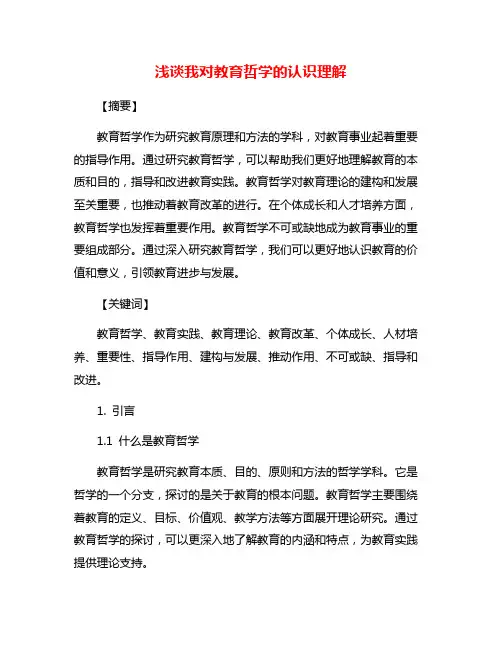 浅谈我对教育哲学的认识理解

【摘要】

教育哲学作为研究教育原理和方法的学科，对教育事业起着重要的指导作用。通过研究教育哲学，可以帮助我们更好地理解教育的本质和目的，指导和改进教育实践。教育哲学对教育理论的建构和发展至关重要，也推动着教育改革的进行。在个体成长和人才培养方面，教育哲学也发挥着重要作用。教育哲学不可或缺地成为教育事业的重要组成部分。通过深入研究教育哲学，我们可以更好地认识教育的价值和意义，引领教育进步与发展。

【关键词】

教育哲学、教育实践、教育理论、教育改革、个体成长、人材培养、重要性、指导作用、建构与发展、推动作用、不可或缺、指导和改进。

1. 引言

1.1 什么是教育哲学

教育哲学是研究教育本质、目的、原则和方法的哲学学科。它是哲学的一个分支，探讨的是关于教育的根本问题。教育哲学主要围绕着教育的定义、目标、价值观、教学方法等方面展开理论研究。通过教育哲学的探讨，可以更深入地了解教育的内涵和特点，为教育实践提供理论支持。